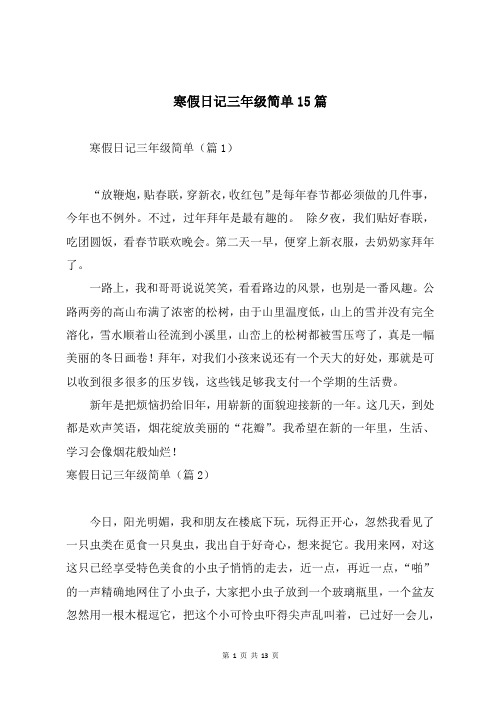 寒假日记三年级简单15篇

寒假日记三年级简单（篇1）

“放鞭炮，贴春联，穿新衣，收红包”是每年春节都必须做的几件事，今年也不例外。不过，过年拜年是最有趣的。 除夕夜，我们贴好春联，吃团圆饭，看春节联欢晚会。第二天一早，便穿上新衣服，去奶奶家拜年了。

一路上，我和哥哥说说笑笑，看看路边的风景，也别是一番风趣。公路两旁的高山布满了浓密的松树，由于山里温度低，山上的雪并没有完全溶化，雪水顺着山径流到小溪里，山峦上的松树都被雪压弯了，真是一幅美丽的冬日画卷！拜年，对我们小孩来说还有一个天大的好处，那就是可以收到很多很多的压岁钱，这些钱足够我支付一个学期的生活费。

新年是把烦恼扔给旧年，用崭新的面貌迎接新的一年。这几天，到处都是欢声笑语，烟花绽放美丽的“花瓣”。我希望在新的一年里，生活、学习会像烟花般灿烂！

寒假日记三年级简单（篇2）

今日，阳光明媚，我和朋友在楼底下玩，玩得正开心，忽然我看见了一只虫类在觅食一只臭虫，我出自于好奇心，想来捉它。我用来网，对这这只已经享受特色美食的小虫子悄悄的走去，近一点，再近一点，“啪”的一声精确地网住了小虫子，大家把小虫子放到一个玻璃瓶里，一个盆友忽然用一根木棍逗它，把这个小可怜虫吓得尖声乱叫着，已过好一会儿，

第 1 页 共 13 页